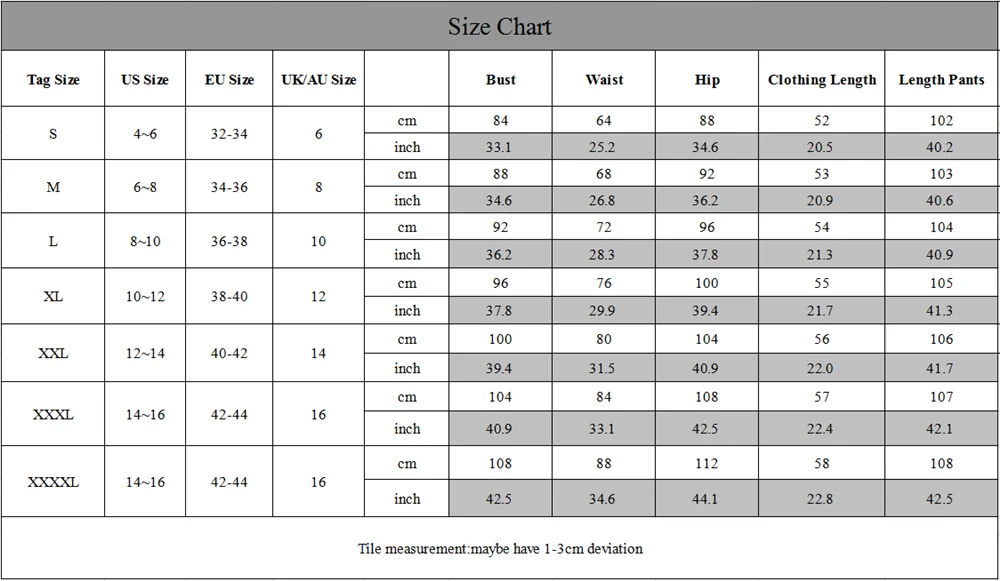 Size Chart

| Tag Size | US Size | EU Size | UK/AU Size | | Bust | Waist | Hip | Clothing Length | Length Pants |
|---|---|---|---|---|---|---|---|---|---|
| S | 4~6 | 32-34 | 6 | cm | 84 | 64 | 88 | 52 | 102 |
| | | | | inch | 33.1 | 25.2 | 34.6 | 20.5 | 40.2 |
| M | 6~8 | 34-36 | 8 | cm | 88 | 68 | 92 | 53 | 103 |
| | | | | inch | 34.6 | 26.8 | 36.2 | 20.9 | 40.6 |
| L | 8~10 | 36-38 | 10 | cm | 92 | 72 | 96 | 54 | 104 |
| | | | | inch | 36.2 | 28.3 | 37.8 | 21.3 | 40.9 |
| XL | 10~12 | 38-40 | 12 | cm | 96 | 76 | 100 | 55 | 105 |
| | | | | inch | 37.8 | 29.9 | 39.4 | 21.7 | 41.3 |
| XXL | 12~14 | 40-42 | 14 | cm | 100 | 80 | 104 | 56 | 106 |
| | | | | inch | 39.4 | 31.5 | 40.9 | 22.0 | 41.7 |
| XXXL | 14~16 | 42-44 | 16 | cm | 104 | 84 | 108 | 57 | 107 |
| | | | | inch | 40.9 | 33.1 | 42.5 | 22.4 | 42.1 |
| XXXXL | 14~16 | 42-44 | 16 | cm | 108 | 88 | 112 | 58 | 108 |
| | | | | inch | 42.5 | 34.6 | 44.1 | 22.8 | 42.5 |

Tile measurement:maybe have 1-3cm deviation